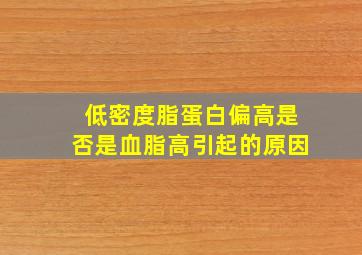 低密度脂蛋白偏高是否是血脂高引起的原因